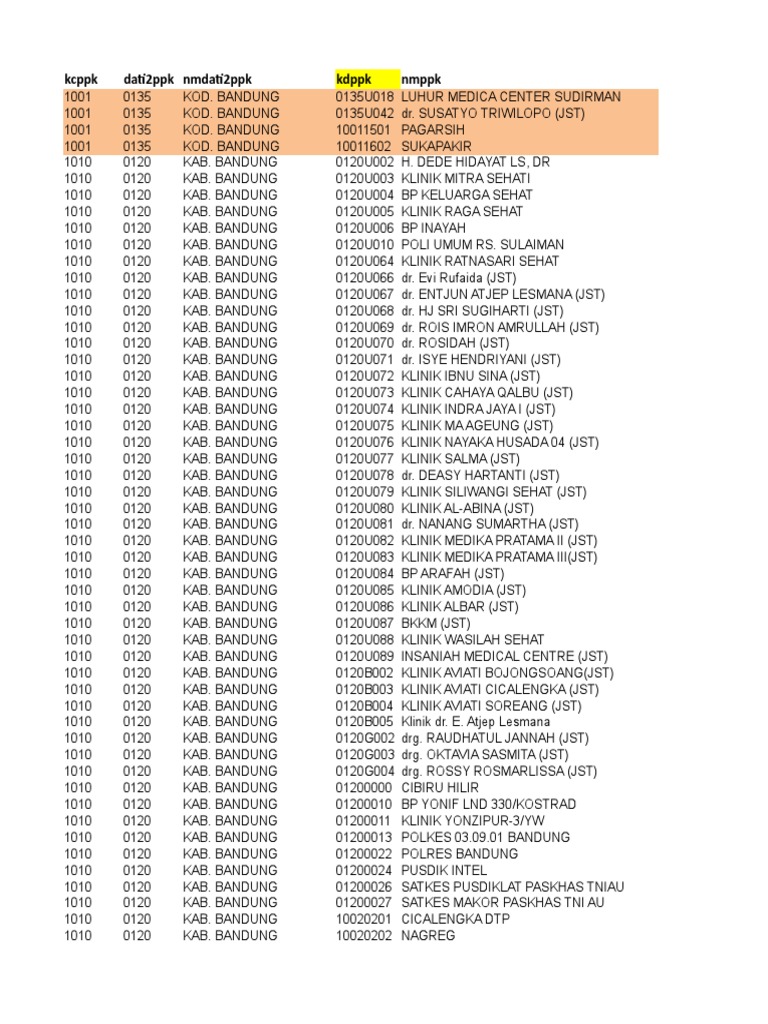 | kcppk | dati2ppk | nmdati2ppk | kdppk | nmppk |
|---|---|---|---|---|
| 1001 | 0135 | KOD. BANDUNG | 0135U018 | LUHUR MEDICA CENTER SUDIRMAN |
| 1001 | 0135 | KOD. BANDUNG | 0135U042 | dr. SUSATYO TRIWILOPO (JST) |
| 1001 | 0135 | KOD. BANDUNG | 10011501 | PAGARSIH |
| 1001 | 0135 | KOD. BANDUNG | 10011602 | SUKAPAKIR |
| 1010 | 0120 | KAB. BANDUNG | 0120U002 | H. DEDE HIDAYAT LS, DR |
| 1010 | 0120 | KAB. BANDUNG | 0120U003 | KLINIK MITRA SEHATI |
| 1010 | 0120 | KAB. BANDUNG | 0120U004 | BP KELUARGA SEHAT |
| 1010 | 0120 | KAB. BANDUNG | 0120U005 | KLINIK RAGA SEHAT |
| 1010 | 0120 | KAB. BANDUNG | 0120U006 | BP INAYAH |
| 1010 | 0120 | KAB. BANDUNG | 0120U010 | POLI UMUM RS. SULAIMAN |
| 1010 | 0120 | KAB. BANDUNG | 0120U064 | KLINIK RATNASARI SEHAT |
| 1010 | 0120 | KAB. BANDUNG | 0120U066 | dr. Evi Rufaida (JST) |
| 1010 | 0120 | KAB. BANDUNG | 0120U067 | dr. ENTJUN ATJEP LESMANA (JST) |
| 1010 | 0120 | KAB. BANDUNG | 0120U068 | dr. HJ SRI SUGIHARTI (JST) |
| 1010 | 0120 | KAB. BANDUNG | 0120U069 | dr. ROIS IMRON AMRULLAH (JST) |
| 1010 | 0120 | KAB. BANDUNG | 0120U070 | dr. ROSIDAH (JST) |
| 1010 | 0120 | KAB. BANDUNG | 0120U071 | dr. ISYE HENDRIYANI (JST) |
| 1010 | 0120 | KAB. BANDUNG | 0120U072 | KLINIK IBNU SINA (JST) |
| 1010 | 0120 | KAB. BANDUNG | 0120U073 | KLINIK CAHAYA QALBU (JST) |
| 1010 | 0120 | KAB. BANDUNG | 0120U074 | KLINIK INDRA JAYA I (JST) |
| 1010 | 0120 | KAB. BANDUNG | 0120U075 | KLINIK MA AGEUNG (JST) |
| 1010 | 0120 | KAB. BANDUNG | 0120U076 | KLINIK NAYAKA HUSADA 04 (JST) |
| 1010 | 0120 | KAB. BANDUNG | 0120U077 | KLINIK SALMA (JST) |
| 1010 | 0120 | KAB. BANDUNG | 0120U078 | dr. DEASY HARTANTI (JST) |
| 1010 | 0120 | KAB. BANDUNG | 0120U079 | KLINIK SILIWANGI SEHAT (JST) |
| 1010 | 0120 | KAB. BANDUNG | 0120U080 | KLINIK AL-ABINA (JST) |
| 1010 | 0120 | KAB. BANDUNG | 0120U081 | dr. NANANG SUMARTHA (JST) |
| 1010 | 0120 | KAB. BANDUNG | 0120U082 | KLINIK MEDIKA PRATAMA II (JST) |
| 1010 | 0120 | KAB. BANDUNG | 0120U083 | KLINIK MEDIKA PRATAMA III(JST) |
| 1010 | 0120 | KAB. BANDUNG | 0120U084 | BP ARAFAH (JST) |
| 1010 | 0120 | KAB. BANDUNG | 0120U085 | KLINIK AMODIA (JST) |
| 1010 | 0120 | KAB. BANDUNG | 0120U086 | KLINIK ALBAR (JST) |
| 1010 | 0120 | KAB. BANDUNG | 0120U087 | BKKM (JST) |
| 1010 | 0120 | KAB. BANDUNG | 0120U088 | KLINIK WASILAH SEHAT |
| 1010 | 0120 | KAB. BANDUNG | 0120U089 | INSANIAH MEDICAL CENTRE (JST) |
| 1010 | 0120 | KAB. BANDUNG | 0120B002 | KLINIK AVIATI BOJONGSOANG(JST) |
| 1010 | 0120 | KAB. BANDUNG | 0120B003 | KLINIK AVIATI CICALENGKA (JST) |
| 1010 | 0120 | KAB. BANDUNG | 0120B004 | KLINIK AVIATI SOREANG (JST) |
| 1010 | 0120 | KAB. BANDUNG | 0120B005 | Klinik dr. E. Atjep Lesmana |
| 1010 | 0120 | KAB. BANDUNG | 0120G002 | drg. RAUDHATUL JANNAH (JST) |
| 1010 | 0120 | KAB. BANDUNG | 0120G003 | drg. OKTAVIA SASMITA (JST) |
| 1010 | 0120 | KAB. BANDUNG | 0120G004 | drg. ROSSY ROSMARLISSA (JST) |
| 1010 | 0120 | KAB. BANDUNG | 01200000 | CIBIRU HILIR |
| 1010 | 0120 | KAB. BANDUNG | 01200010 | BP YONIF LND 330/KOSTRAD |
| 1010 | 0120 | KAB. BANDUNG | 01200011 | KLINIK YONZIPUR-3/YW |
| 1010 | 0120 | KAB. BANDUNG | 01200013 | POLKES 03.09.01 BANDUNG |
| 1010 | 0120 | KAB. BANDUNG | 01200022 | POLRES BANDUNG |
| 1010 | 0120 | KAB. BANDUNG | 01200024 | PUSDIK INTEL |
| 1010 | 0120 | KAB. BANDUNG | 01200026 | SATKES PUSDIKLAT PASKHAS TNIAU |
| 1010 | 0120 | KAB. BANDUNG | 01200027 | SATKES MAKOR PASKHAS TNI AU |
| 1010 | 0120 | KAB. BANDUNG | 10020201 | CICALENGKA DTP |
| 1010 | 0120 | KAB. BANDUNG | 10020202 | NAGREG |